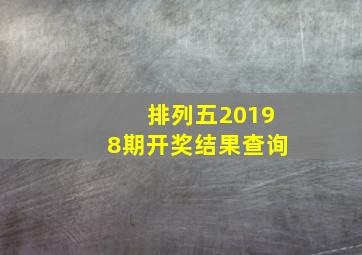 排列五2019
8期开奖结果查询